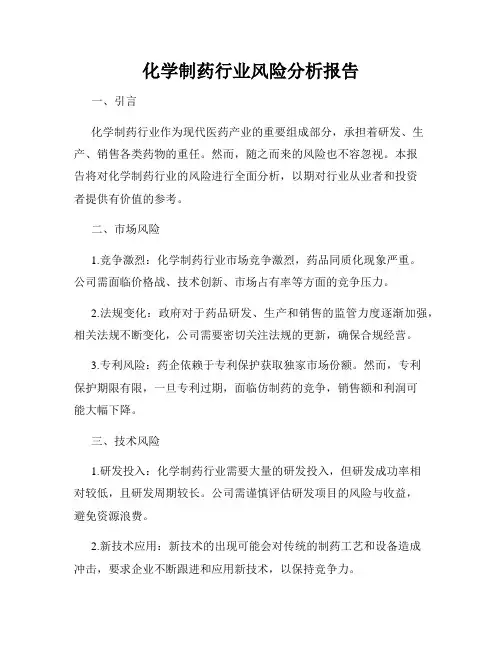 化学制药行业风险分析报告

一、引言

化学制药行业作为现代医药产业的重要组成部分，承担着研发、生产、销售各类药物的重任。然而，随之而来的风险也不容忽视。本报告将对化学制药行业的风险进行全面分析，以期对行业从业者和投资者提供有价值的参考。

二、市场风险

1.竞争激烈：化学制药行业市场竞争激烈，药品同质化现象严重。公司需面临价格战、技术创新、市场占有率等方面的竞争压力。

2.法规变化：政府对于药品研发、生产和销售的监管力度逐渐加强，相关法规不断变化，公司需要密切关注法规的更新，确保合规经营。

3.专利风险：药企依赖于专利保护获取独家市场份额。然而，专利保护期限有限，一旦专利过期，面临仿制药的竞争，销售额和利润可能大幅下降。

三、技术风险

1.研发投入：化学制药行业需要大量的研发投入，但研发成功率相对较低，且研发周期较长。公司需谨慎评估研发项目的风险与收益，避免资源浪费。

2.新技术应用：新技术的出现可能会对传统的制药工艺和设备造成冲击，要求企业不断跟进和应用新技术，以保持竞争力。